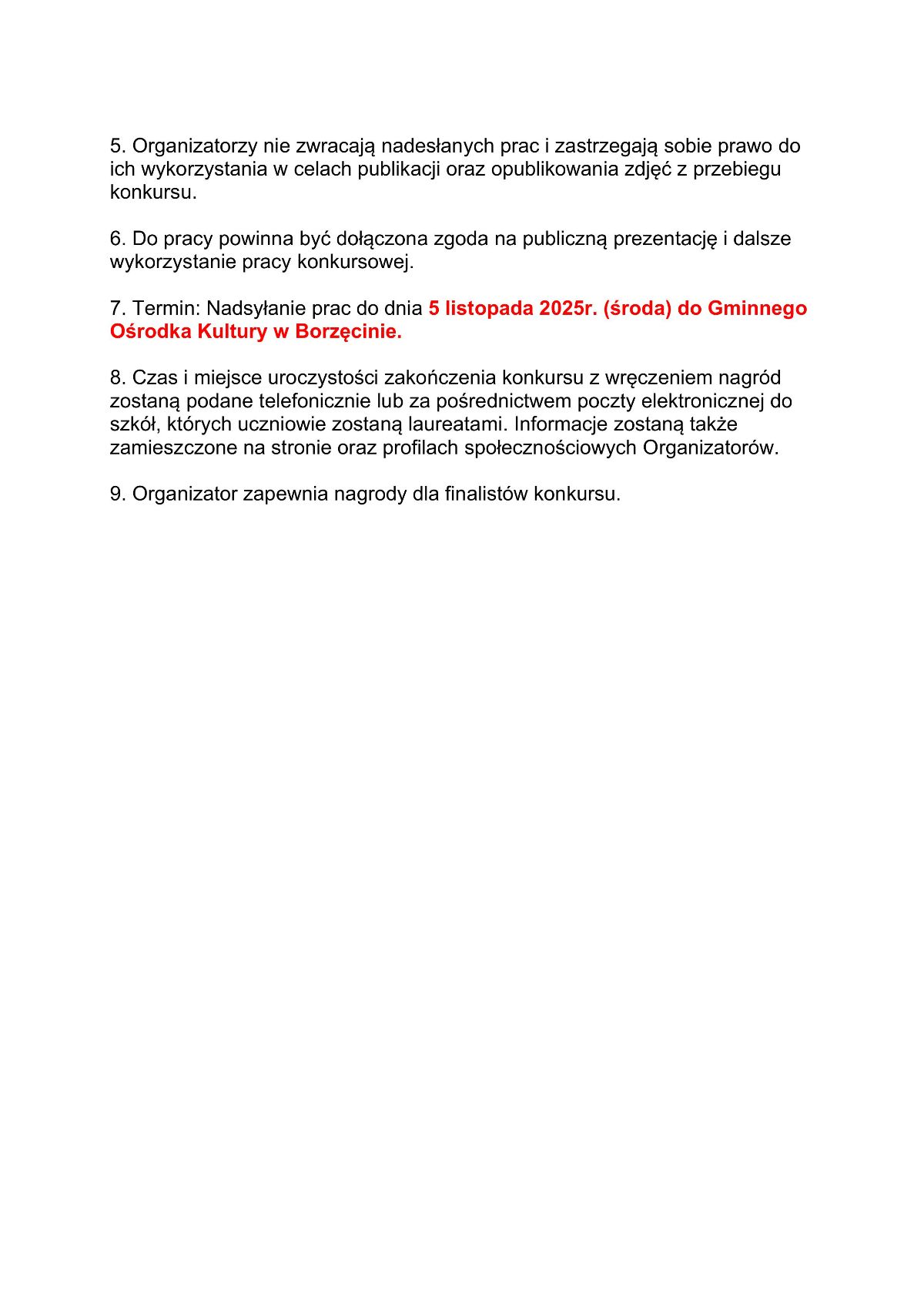 5. Organizatorzy nie zwracają nadesłanych prac i zastrzegają sobie prawo do ich wykorzystania w celach publikacji oraz opublikowania zdjęć z przebiegu konkursu.

6. Do pracy powinna być dołączona zgoda na publiczną prezentację i dalsze wykorzystanie pracy konkursowej.

7. Termin: Nadsyłanie prac do dnia 5 listopada 2025r. (środa) do Gminnego Ośrodka Kultury w Borzęcinie.

8. Czas i miejsce uroczystości zakończenia konkursu z wręczeniem nagród zostaną podane telefonicznie lub za pośrednictwem poczty elektronicznej do szkół, których uczniowie zostaną laureatami. Informacje zostaną także zamieszczone na stronie oraz profilach społecznościowych Organizatorów.

9. Organizator zapewnia nagrody dla finalistów konkursu.